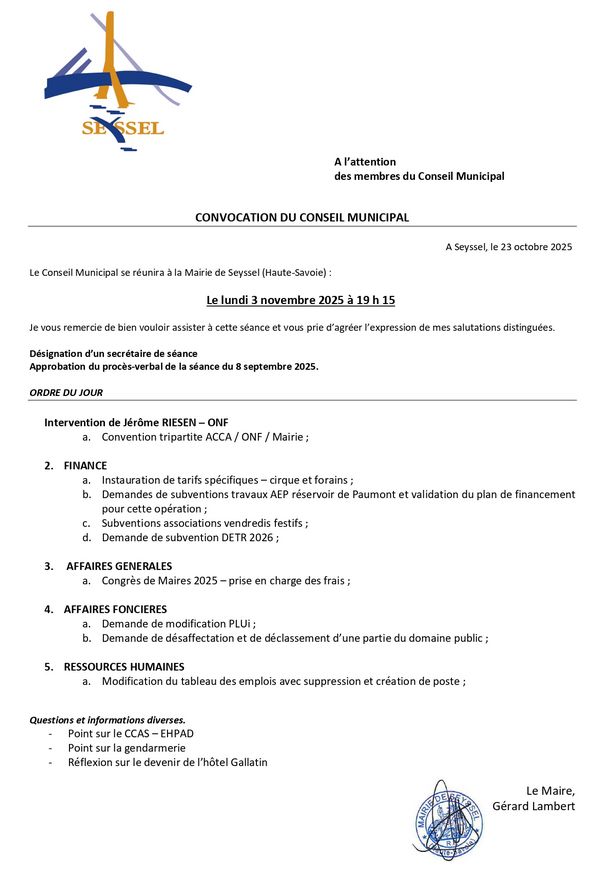 SEYSSEL

A l'attention
des membres du Conseil Municipal

CONVOCATION DU CONSEIL MUNICIPAL

A Seyssel, le 23 octobre 2025

Le Conseil Municipal se réunira à la Mairie de Seyssel (Haute-Savoie) :

Le lundi 3 novembre 2025 à 19 h 15

Je vous remercie de bien vouloir assister à cette séance et vous prie d'agréer l'expression de mes salutations distinguées.

Désignation d'un secrétaire de séance
Approbation du procès-verbal de la séance du 8 septembre 2025.

ORDRE DU JOUR

Intervention de Jérôme RIESEN – ONF
a. Convention tripartite ACCA / ONF / Mairie ;

2. FINANCE
a. Instauration de tarifs spécifiques – cirque et forains ;
b. Demandes de subventions travaux AEP réservoir de Paumont et validation du plan de financement pour cette opération ;
c. Subventions associations vendredis festifs ;
d. Demande de subvention DETR 2026 ;

3. AFFAIRES GENERALES
a. Congrès de Maires 2025 – prise en charge des frais ;

4. AFFAIRES FONCIERES
a. Demande de modification PLUi ;
b. Demande de désaffectation et de déclassement d'une partie du domaine public ;

5. RESSOURCES HUMAINES
a. Modification du tableau des emplois avec suppression et création de poste ;

Questions et informations diverses.
- Point sur le CCAS – EHPAD
- Point sur la gendarmerie
- Réflexion sur le devenir de l'hôtel Gallatin

Le Maire,
Gérard Lambert

MAIRIE DE SEYSSEL